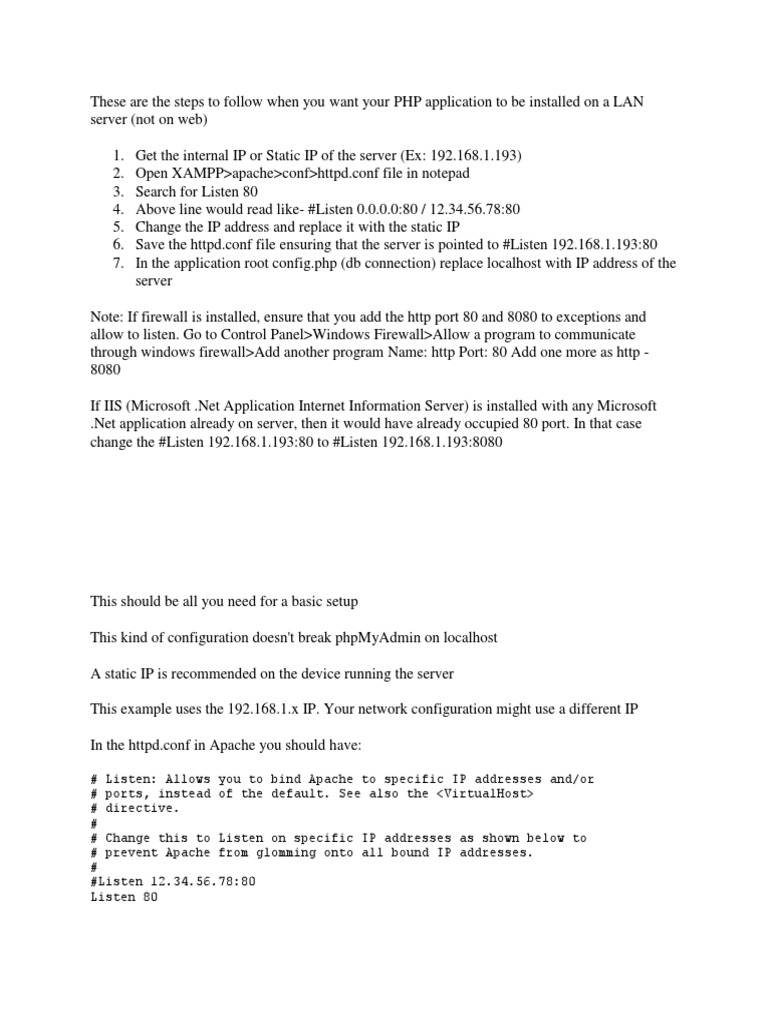 These are the steps to follow when you want your PHP application to be installed on a LAN server (not on web)

1. Get the internal IP or Static IP of the server (Ex: 192.168.1.193)
2. Open XAMPP>apache>conf>httpd.conf file in notepad
3. Search for Listen 80
4. Above line would read like- #Listen 0.0.0.0:80 / 12.34.56.78:80
5. Change the IP address and replace it with the static IP
6. Save the httpd.conf file ensuring that the server is pointed to #Listen 192.168.1.193:80
7. In the application root config.php (db connection) replace localhost with IP address of the server

Note: If firewall is installed, ensure that you add the http port 80 and 8080 to exceptions and allow to listen. Go to Control Panel>Windows Firewall>Allow a program to communicate through windows firewall>Add another program Name: http Port: 80 Add one more as http - 8080

If IIS (Microsoft .Net Application Internet Information Server) is installed with any Microsoft .Net application already on server, then it would have already occupied 80 port. In that case change the #Listen 192.168.1.193:80 to #Listen 192.168.1.193:8080

This should be all you need for a basic setup

This kind of configuration doesn't break phpMyAdmin on localhost

A static IP is recommended on the device running the server

This example uses the 192.168.1.x IP. Your network configuration might use a different IP

In the httpd.conf in Apache you should have:

# Listen: Allows you to bind Apache to specific IP addresses and/or
# ports, instead of the default. See also the <VirtualHost>
# directive.
#
# Change this to Listen on specific IP addresses as shown below to
# prevent Apache from glomming onto all bound IP addresses.
#
#Listen 12.34.56.78:80
Listen 80